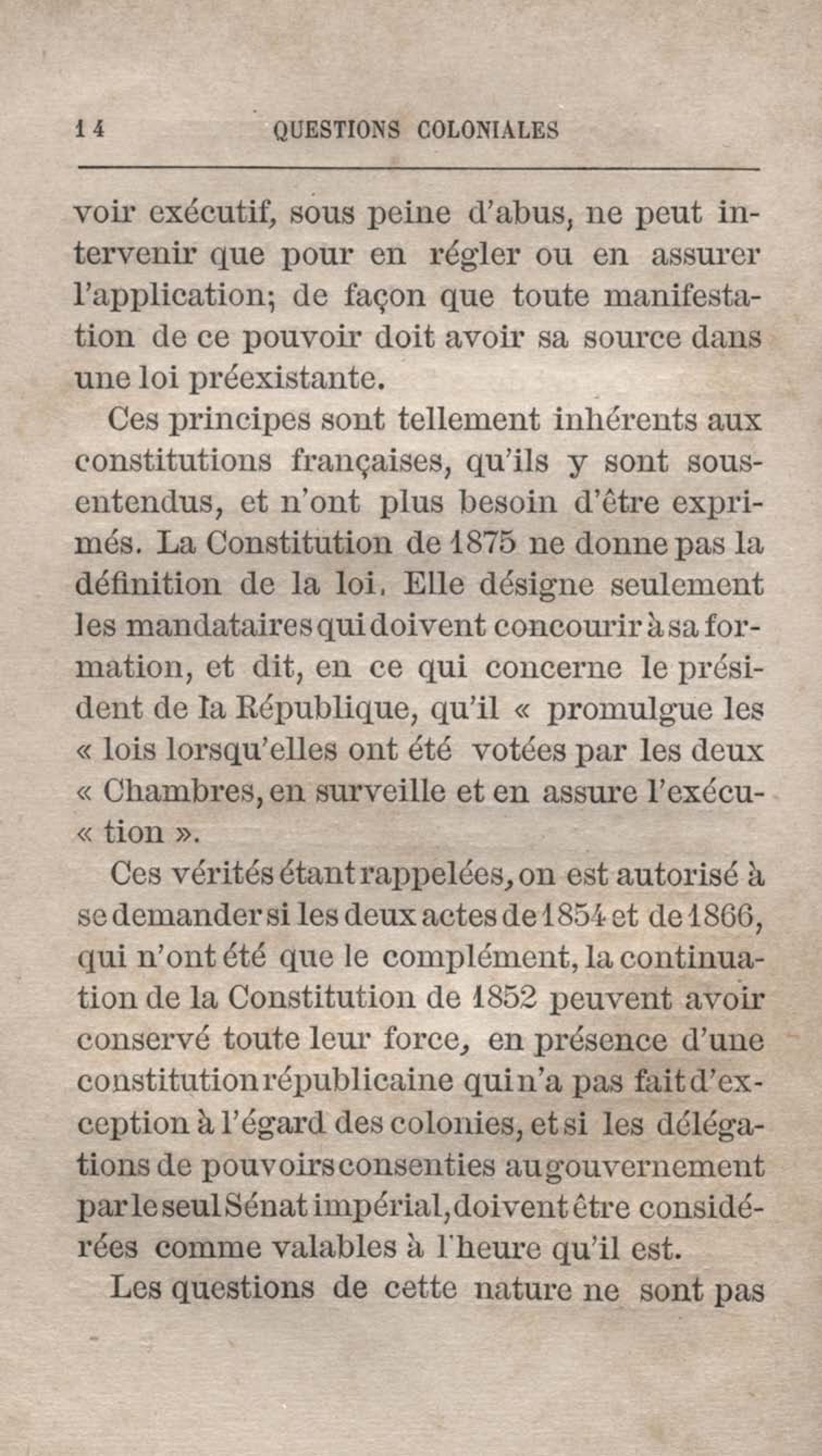 14 QUESTIONS COLONIALES

voir exécutif, sous peine d'abus, ne peut intervenir que pour en régler ou en assurer l'application; de façon que toute manifestation de ce pouvoir doit avoir sa source dans une loi préexistante.

Ces principes sont tellement inhérents aux constitutions françaises, qu'ils y sont sous-entendus, et n'ont plus besoin d'être exprimés. La Constitution de 1875 ne donne pas la définition de la loi. Elle désigne seulement les mandataires qui doivent concourir à sa formation, et dit, en ce qui concerne le président de la République, qu'il « promulgue les « lois lorsqu'elles ont été votées par les deux « Chambres, en surveille et en assure l'exécu- « tion ».

Ces vérités étant rappelées, on est autorisé à se demander si les deux actes de 1854 et de 1866, qui n'ont été que le complément, la continuation de la Constitution de 1852 peuvent avoir conservé toute leur force, en présence d'une constitution républicaine qui n'a pas fait d'exception à l'égard des colonies, et si les délégations de pouvoirs consenties au gouvernement par le seul Sénat impérial, doivent être considérées comme valables à l'heure qu'il est.

Les questions de cette nature ne sont pas